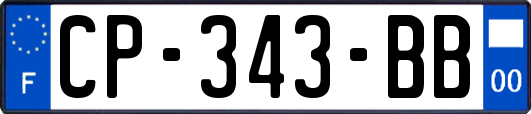 F
CP-343-BB
00